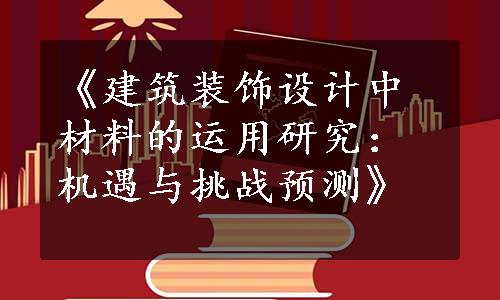 《建筑装饰设计中材料的运用研究：机遇与挑战预测》